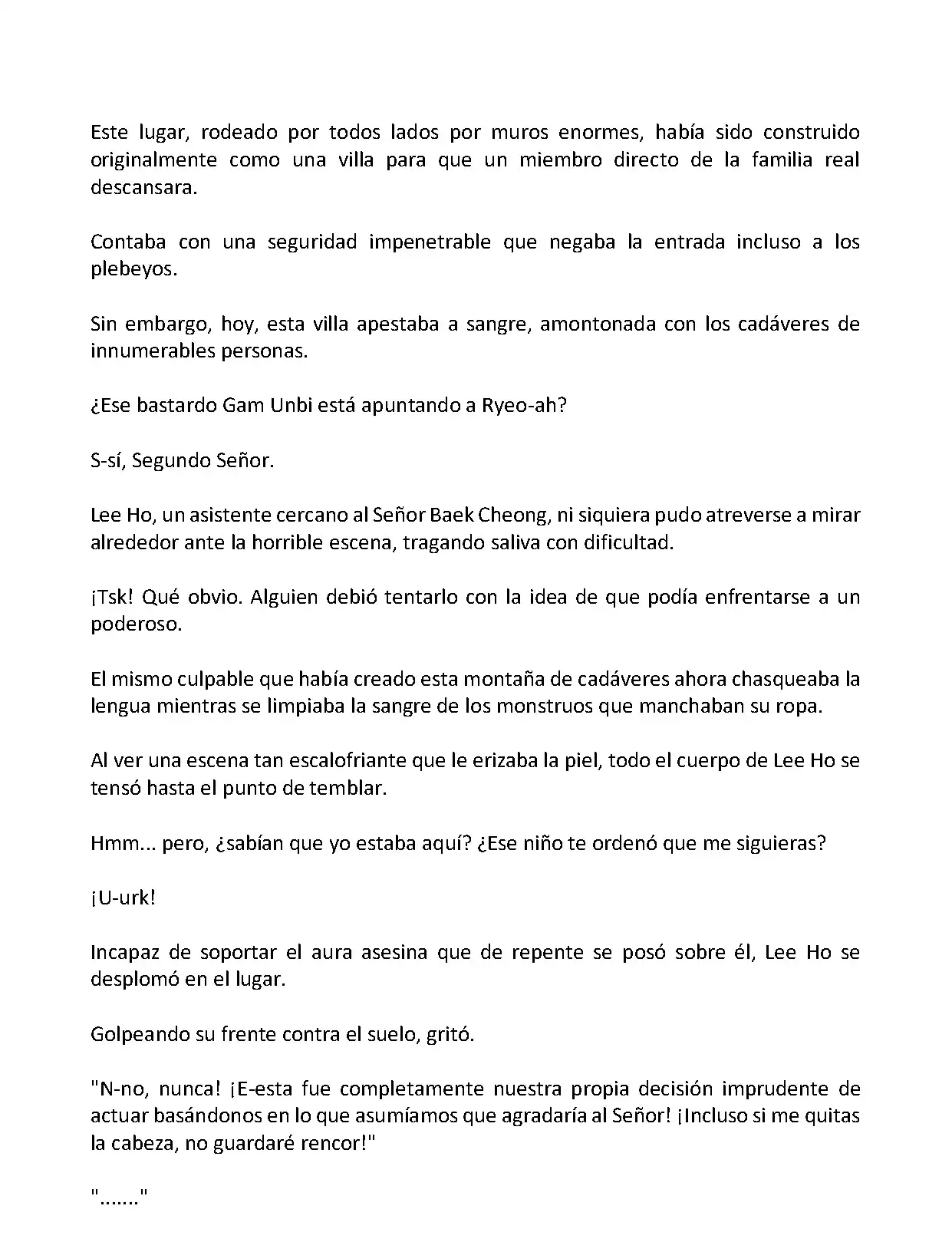 Este lugar, rodeado por todos lados por muros enormes, había sido construido originalmente como una villa para que un miembro directo de la familia real descansara.

Contaba con una seguridad impenetrable que negaba la entrada incluso a los plebeyos.

Sin embargo, hoy, esta villa apestaba a sangre, amontonada con los cadáveres de innumerables personas.

¿Ese bastardo Gam Unbi está apuntando a Ryeo-ah?

S-sí, Segundo Señor.

Lee Ho, un asistente cercano al Señor Baek Cheong, ni siquiera pudo atreverse a mirar alrededor ante la horrible escena, tragando saliva con dificultad.

¡Tsk! Qué obvio. Alguien debió tentarlo con la idea de que podía enfrentarse a un poderoso.

El mismo culpable que había creado esta montaña de cadáveres ahora chasqueaba la lengua mientras se limpiaba la sangre de los monstruos que manchaban su ropa.

Al ver una escena tan escalofriante que le erizaba la piel, todo el cuerpo de Lee Ho se tensó hasta el punto de temblar.

Hmm... pero, ¿sabían que yo estaba aquí? ¿Ese niño te ordenó que me siguieras?

¡U-urk!

Incapaz de soportar el aura asesina que de repente se posó sobre él, Lee Ho se desplomó en el lugar.

Golpeando su frente contra el suelo, gritó.

"N-no, nunca! ¡E-esta fue completamente nuestra propia decisión imprudente de actuar basándonos en lo que asumíamos que agradaría al Señor! ¡Incluso si me quitas la cabeza, no guardaré rencor!"

"......."